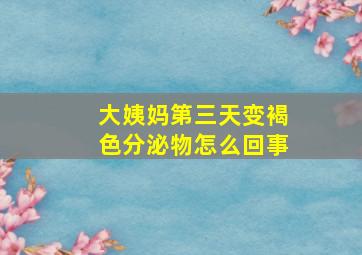 大姨妈第三天变褐色分泌物怎么回事